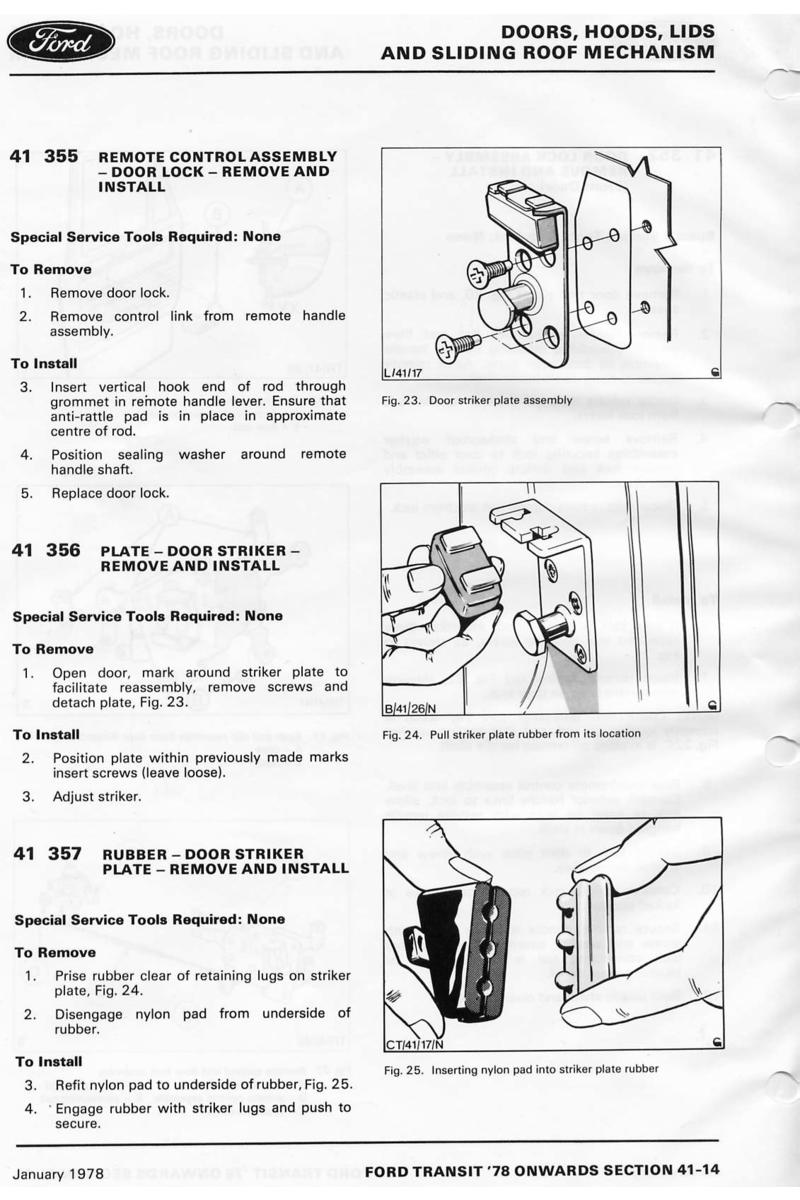 Ford

DOORS, HOODS, LIDS AND SLIDING ROOF MECHANISM

41 355 REMOTE CONTROL ASSEMBLY – DOOR LOCK – REMOVE AND INSTALL

Special Service Tools Required: None

To Remove

1. Remove door lock.

2. Remove control link from remote handle assembly.

To Install

3. Insert vertical hook end of rod through grommet in remote handle lever. Ensure that anti-rattle pad is in place in approximate centre of rod.

4. Position sealing washer around remote handle shaft.

5. Replace door lock.

41 356 PLATE – DOOR STRIKER – REMOVE AND INSTALL

Special Service Tools Required: None

To Remove

1. Open door, mark around striker plate to facilitate reassembly, remove screws and detach plate, Fig. 23.

To Install

2. Position plate within previously made marks insert screws (leave loose).

3. Adjust striker.

41 357 RUBBER – DOOR STRIKER PLATE – REMOVE AND INSTALL

Special Service Tools Required: None

To Remove

1. Prise rubber clear of retaining lugs on striker plate, Fig. 24.

2. Disengage nylon pad from underside of rubber.

To Install

3. Refit nylon pad to underside of rubber, Fig. 25.

4. Engage rubber with striker lugs and push to secure.

L/41/17

Fig. 23. Door striker plate assembly

B/41/26/N

Fig. 24. Pull striker plate rubber from its location

CT/41/17/N

Fig. 25. Inserting nylon pad into striker plate rubber

January 1978

FORD TRANSIT '78 ONWARDS SECTION 41-14